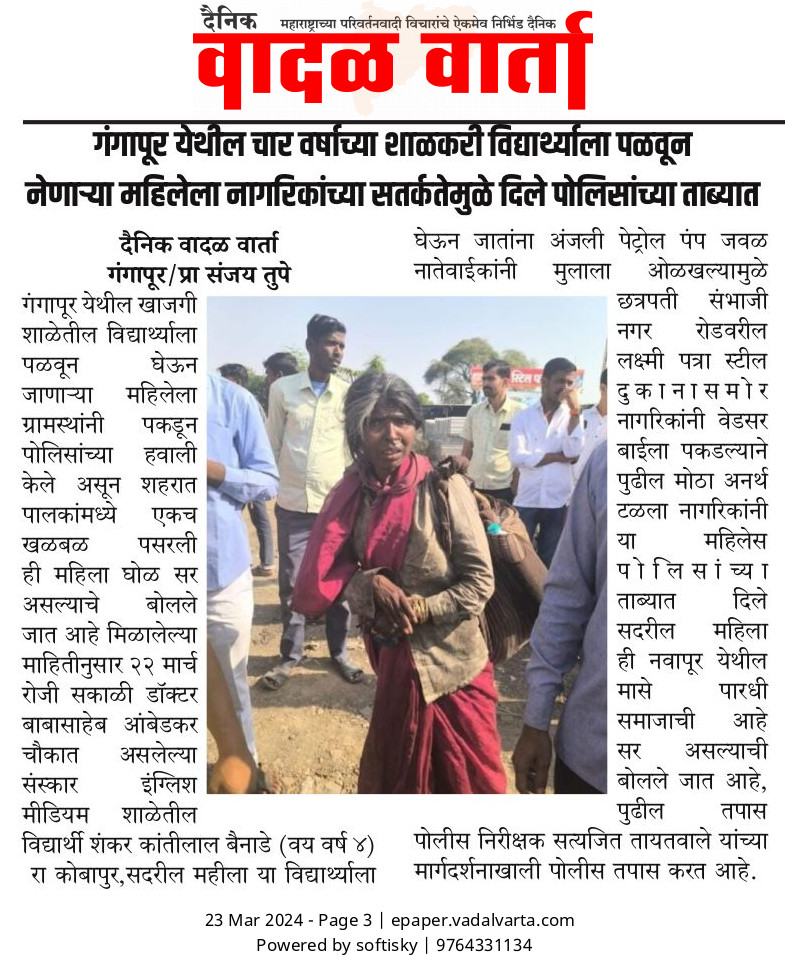 दैनिक महाराष्ट्राच्या परिवर्तनवादी विचारांचे एकमेव निर्भिड दैनिक
वादळ वार्ता

गंगापूर येथील चार वर्षाच्या शाळकरी विद्यार्थ्याला पळवून नेणाऱ्या महिलेला नागरिकांच्या सतर्कतेमुळे दिले पोलिसांच्या ताब्यात

दैनिक वादळ वार्ता
गंगापूर/प्रा संजय तुपे

गंगापूर येथील खाजगी शाळेतील विद्यार्थ्याला पळवून घेऊन जाणाऱ्या महिलेला ग्रामस्थांनी पकडून पोलिसांच्या हवाली केले असून शहरात पालकांमध्ये एकच खळबळ पसरली ही महिला घोळ सर असल्याचे बोलले जात आहे मिळालेल्या माहितीनुसार २२ मार्च रोजी सकाळी डॉक्टर बाबासाहेब आंबेडकर चौकात असलेल्या संस्कार इंग्लिश मीडियम शाळेतील विद्यार्थी शंकर कांतीलाल बैनाडे (वय वर्ष ४) रा कोबापुर,सदरील महीला या विद्यार्थ्याला घेऊन जातांना अंजली पेट्रोल पंप जवळ नातेवाईकांनी मुलाला ओळखल्यामुळे छत्रपती संभाजी नगर रोडवरील लक्ष्मी पत्रा स्टील दुकानासमोर नागरिकांनी वेडसर बाईला पकडल्याने पुढील मोठा अनर्थ टळला नागरिकांनी या महिलेस पोलिसांच्या ताब्यात दिले सदरील महिला ही नवापूर येथील मासे पारधी समाजाची आहे सर असल्याची बोलले जात आहे, पुढील तपास पोलीस निरीक्षक सत्यजित तायतवाले यांच्या मार्गदर्शनाखाली पोलीस तपास करत आहे.

23 Mar 2024 - Page 3 | epaper.vadalvarta.com
Powered by softisky | 9764331134